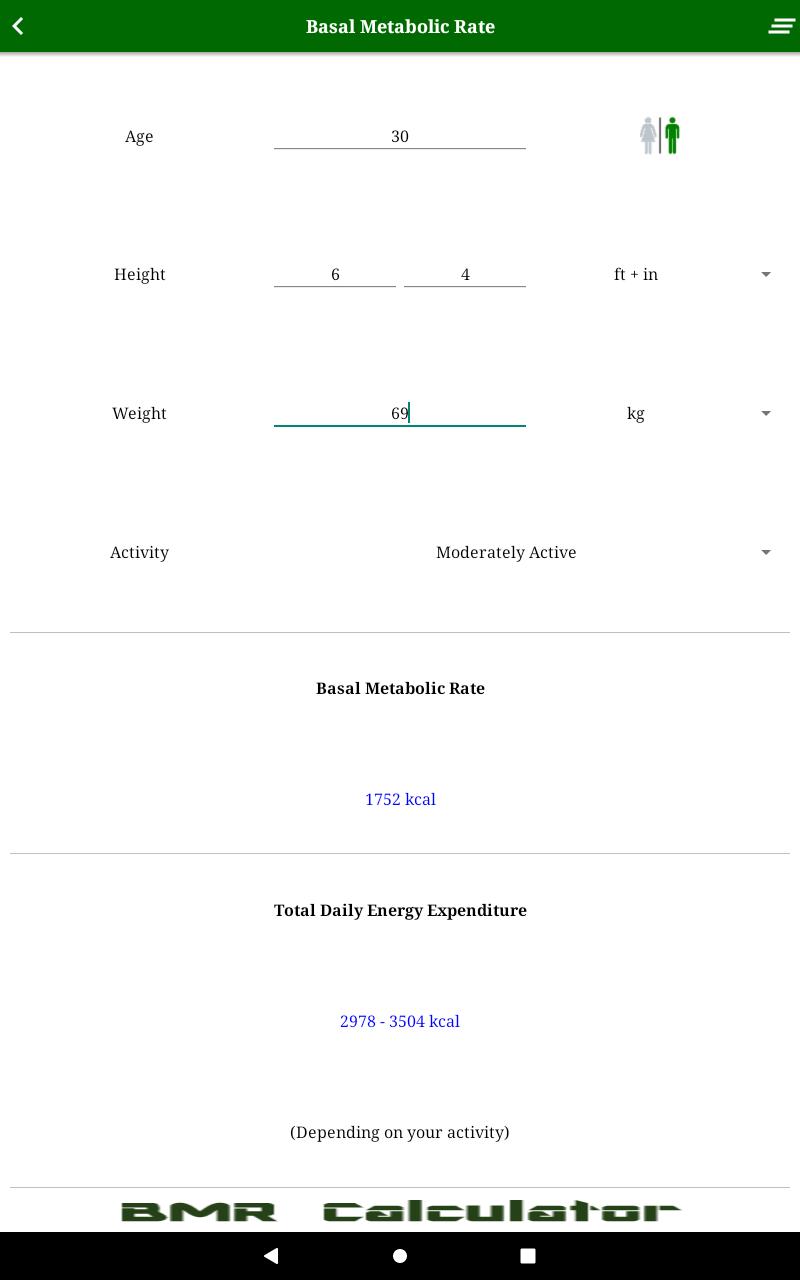 Basal Metabolic Rate

Age 30

Height 6 4 ft + in

Weight 69 kg

Activity Moderately Active

Basal Metabolic Rate

1752 kcal

Total Daily Energy Expenditure

2978 - 3504 kcal

(Depending on your activity)

BMR Calculator